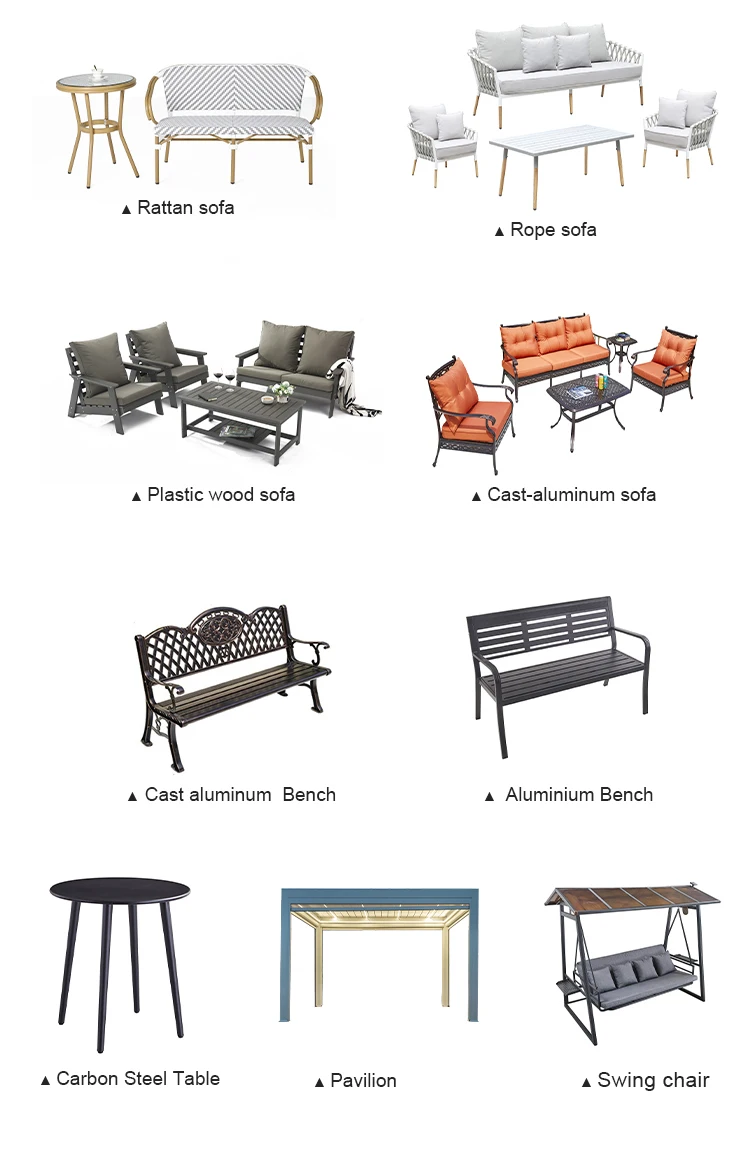 ▲ Rattan sofa

▲ Rope sofa

▲ Plastic wood sofa

▲ Cast-aluminum sofa

▲ Cast aluminum Bench

▲ Aluminium Bench

▲ Carbon Steel Table

▲ Pavilion

▲ Swing chair